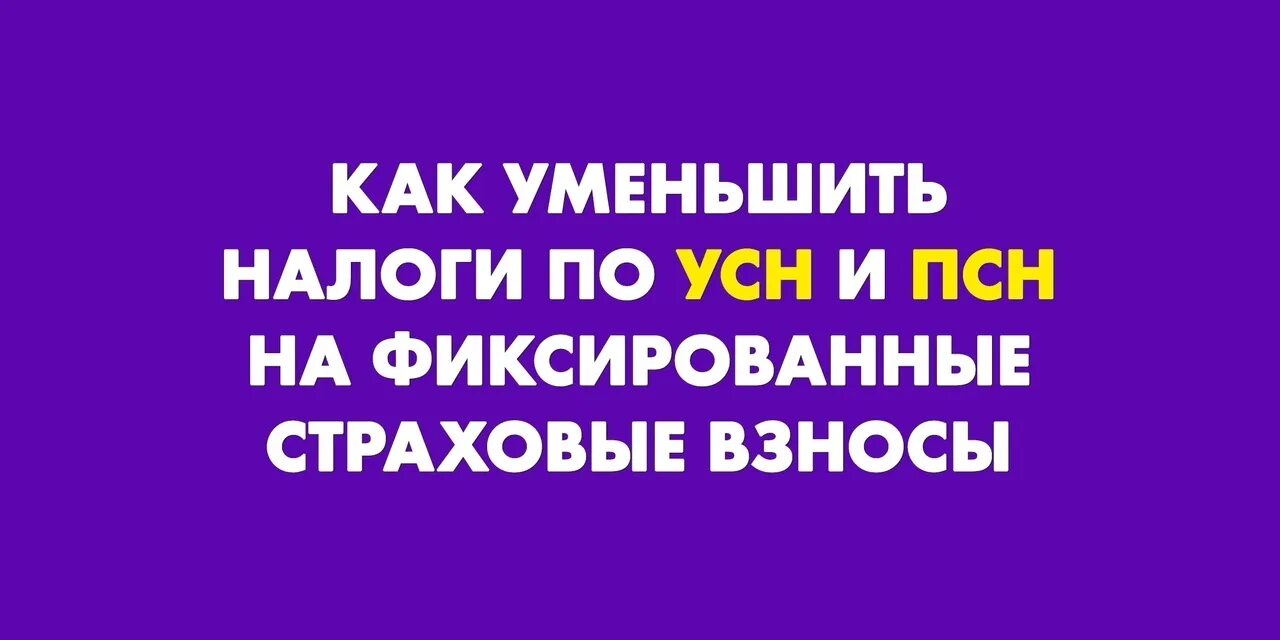 КАК УМЕНЬШИТЬ НАЛОГИ ПО УСН И ПСН НА ФИКСИРОВАННЫЕ СТРАХОВЫЕ ВЗНОСЫ